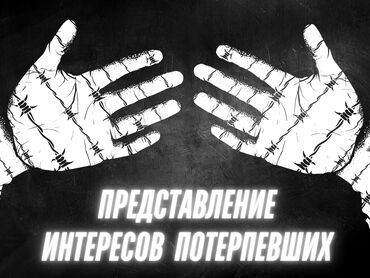 ПРЕДСТАВЛЕНИЕ
ИНТЕРЕСОВ ПОТЕРПЕВШИХ